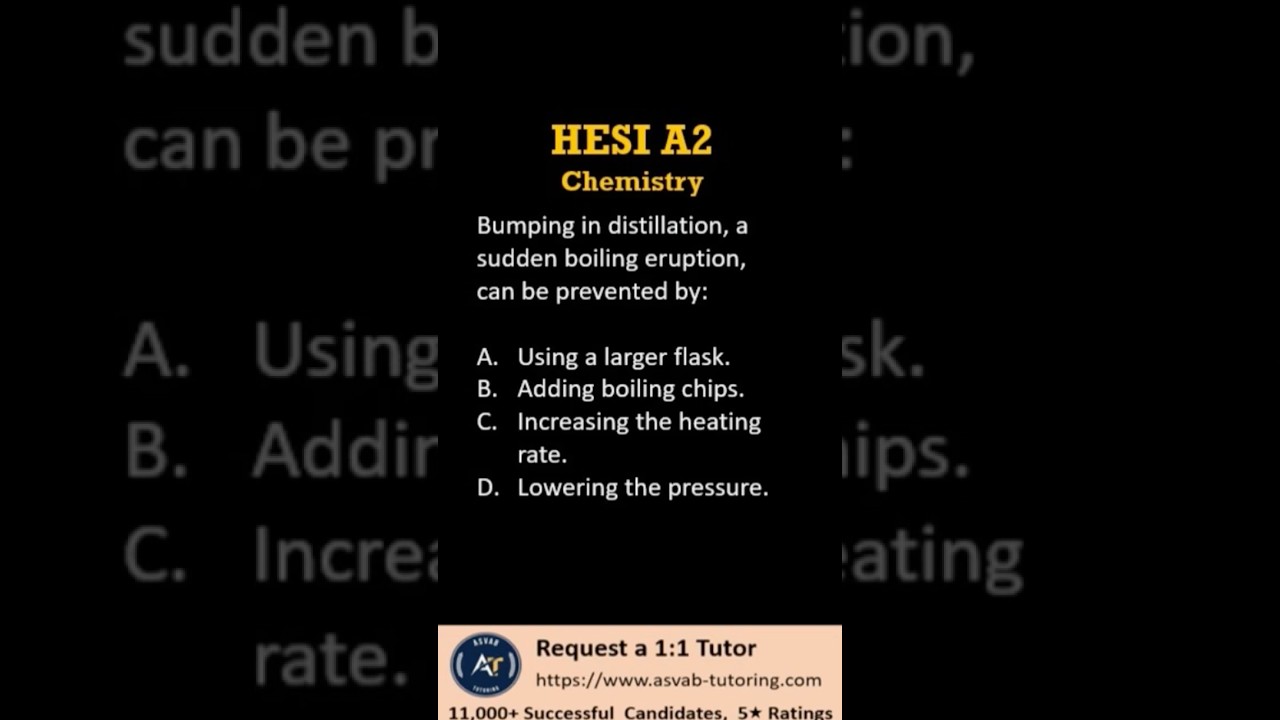 HESI A2
Chemistry

Bumping in distillation, a sudden boiling eruption, can be prevented by:

A. Using a larger flask.
B. Adding boiling chips.
C. Increasing the heating rate.
D. Lowering the pressure.

ASVAB AT TUTORING
Request a 1:1 Tutor
https://www.asvab-tutoring.com
11,000+ Successful Candidates, 5★ Ratings